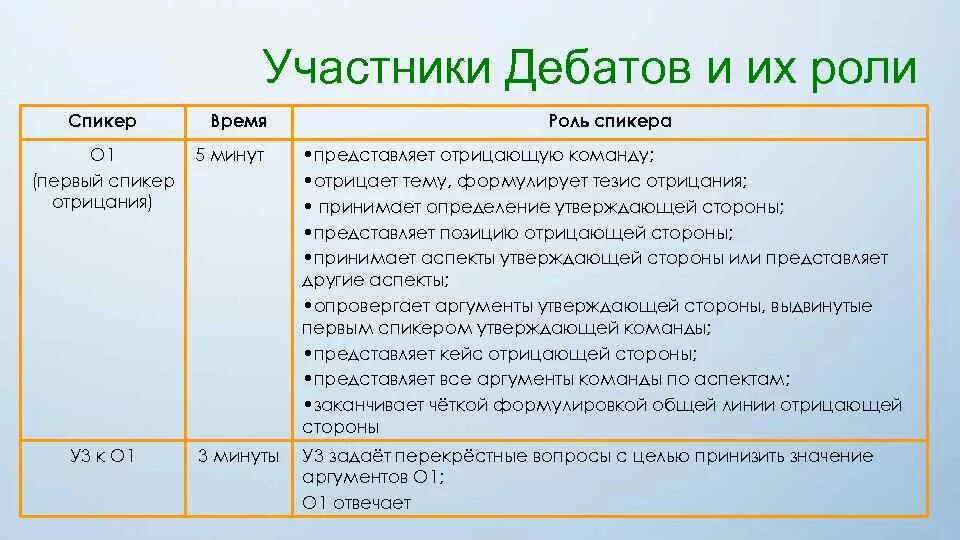 Участники Дебатов и их роли

| Спикер | Время | Роль спикера |
|---|---|---|
| О1 (первый спикер отрицания) | 5 минут | •представляет отрицающую команду; •отрицает тему, формулирует тезис отрицания; • принимает определение утверждающей стороны; •представляет позицию отрицающей стороны; •принимает аспекты утверждающей стороны или представляет другие аспекты; •опровергает аргументы утверждающей стороны, выдвинутые первым спикером утверждающей команды; •представляет кейс отрицающей стороны; •представляет все аргументы команды по аспектам; •заканчивает чёткой формулировкой общей линии отрицающей стороны |
| У3 к О1 | 3 минуты | У3 задаёт перекрёстные вопросы с целью принизить значение аргументов О1; О1 отвечает |